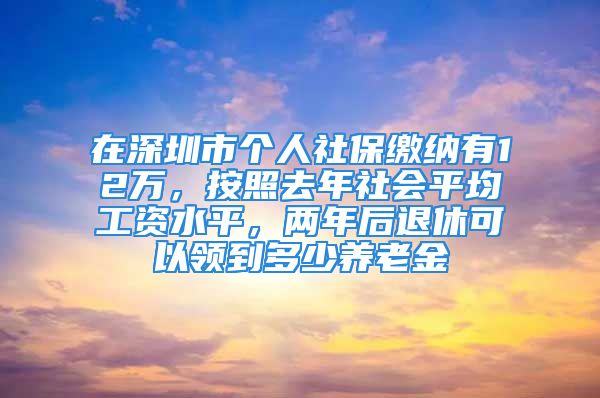 在深圳市个人社保缴纳有12万，按照去年社会平均工资水平，两年后退休可以领到多少养老金